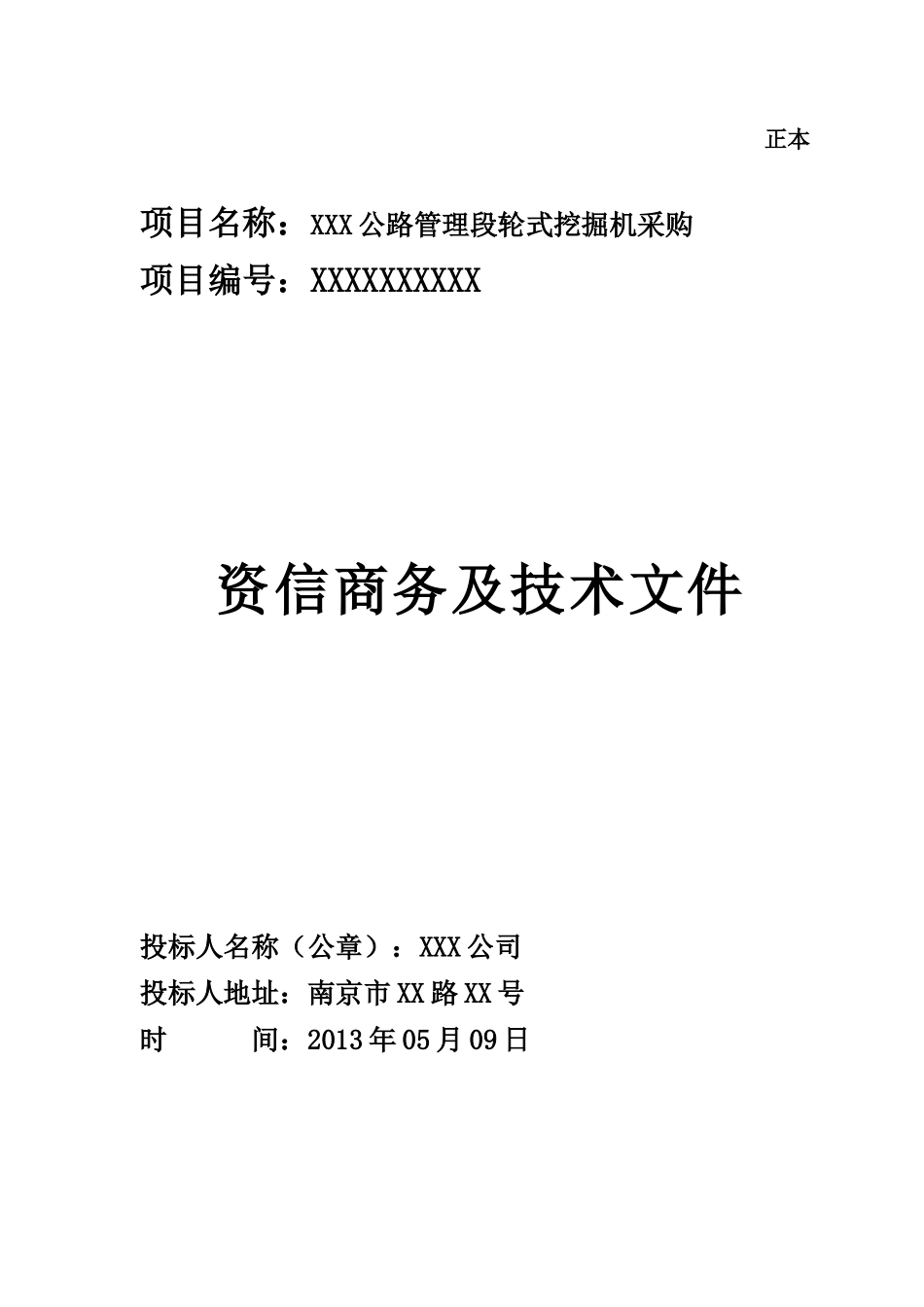 正本

项目名称：XXX公路管理段轮式挖掘机采购

项目编号：XXXXXXXXXX

资信商务及技术文件

投标人名称（公章）：XXX公司

投标人地址：南京市XX路XX号

时　　间：2013年05月09日